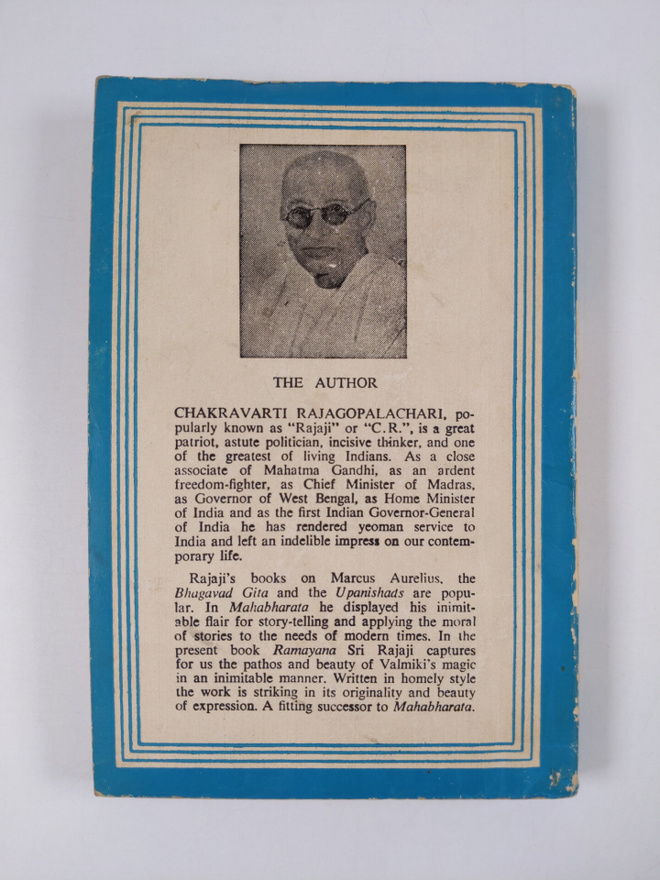 THE AUTHOR

CHAKRAVARTI RAJAGOPALACHARI, popularly known as "Rajaji" or "C.R.", is a great patriot, astute politician, incisive thinker, and one of the greatest of living Indians. As a close associate of Mahatma Gandhi, as an ardent freedom-fighter, as Chief Minister of Madras, as Governor of West Bengal, as Home Minister of India and as the first Indian Governor-General of India he has rendered yeoman service to India and left an indelible impress on our contemporary life.

Rajaji's books on Marcus Aurelius, the Bhagavad Gita and the Upanishads are popular. In Mahabharata he displayed his inimitable flair for story-telling and applying the moral of stories to the needs of modern times. In the present book Ramayana Sri Rajaji captures for us the pathos and beauty of Valmiki's magic in an inimitable manner. Written in homely style the work is striking in its originality and beauty of expression. A fitting successor to Mahabharata.